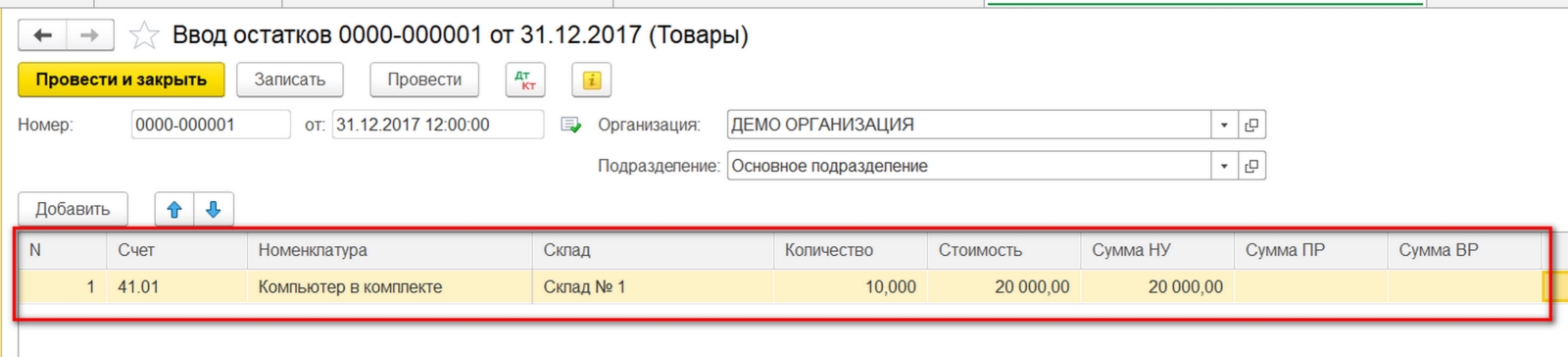 Ввод остатков 0000-000001 от 31.12.2017 (Товары)

Провести и закрыть
Записать
Провести
Дт Кт

Номер: 0000-000001 от: 31.12.2017 12:00:00
Организация: ДЕМО ОРГАНИЗАЦИЯ
Подразделение: Основное подразделение

Добавить

| N | Счет | Номенклатура | Склад | Количество | Стоимость | Сумма НУ | Сумма ПР | Сумма ВР |
|---|---|---|---|---|---|---|---|---|
| 1 | 41.01 | Компьютер в комплекте | Склад № 1 | 10,000 | 20 000,00 | 20 000,00 | | |